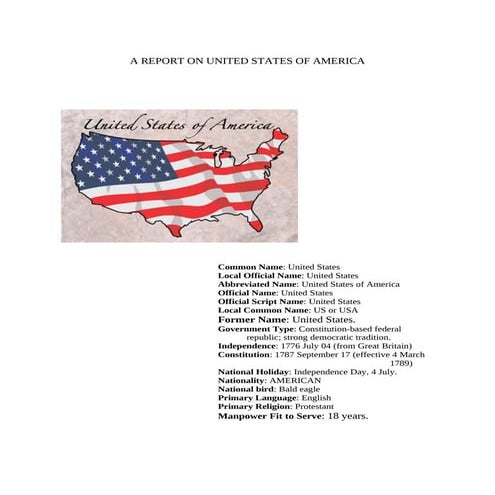 A REPORT ON UNITED STATES OF AMERICA

United States of America

Common Name: United States
Local Official Name: United States
Abbreviated Name: United States of America
Official Name: United States
Official Script Name: United States
Local Common Name: US or USA
Former Name: United States.
Government Type: Constitution-based federal republic; strong democratic tradition.
Independence: 1776 July 04 (from Great Britain)
Constitution: 1787 September 17 (effective 4 March 1789)
National Holiday: Independence Day, 4 July.
Nationality: AMERICAN
National bird: Bald eagle
Primary Language: English
Primary Religion: Protestant
Manpower Fit to Serve: 18 years.